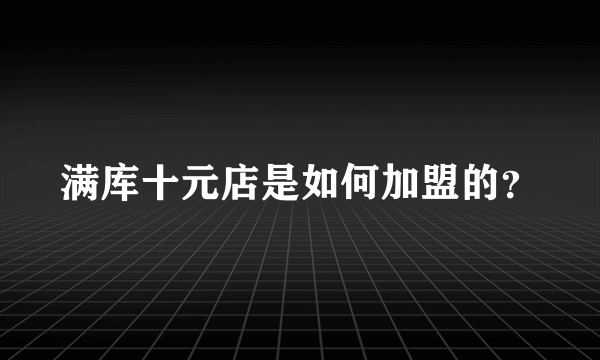 满库十元店是如何加盟的？